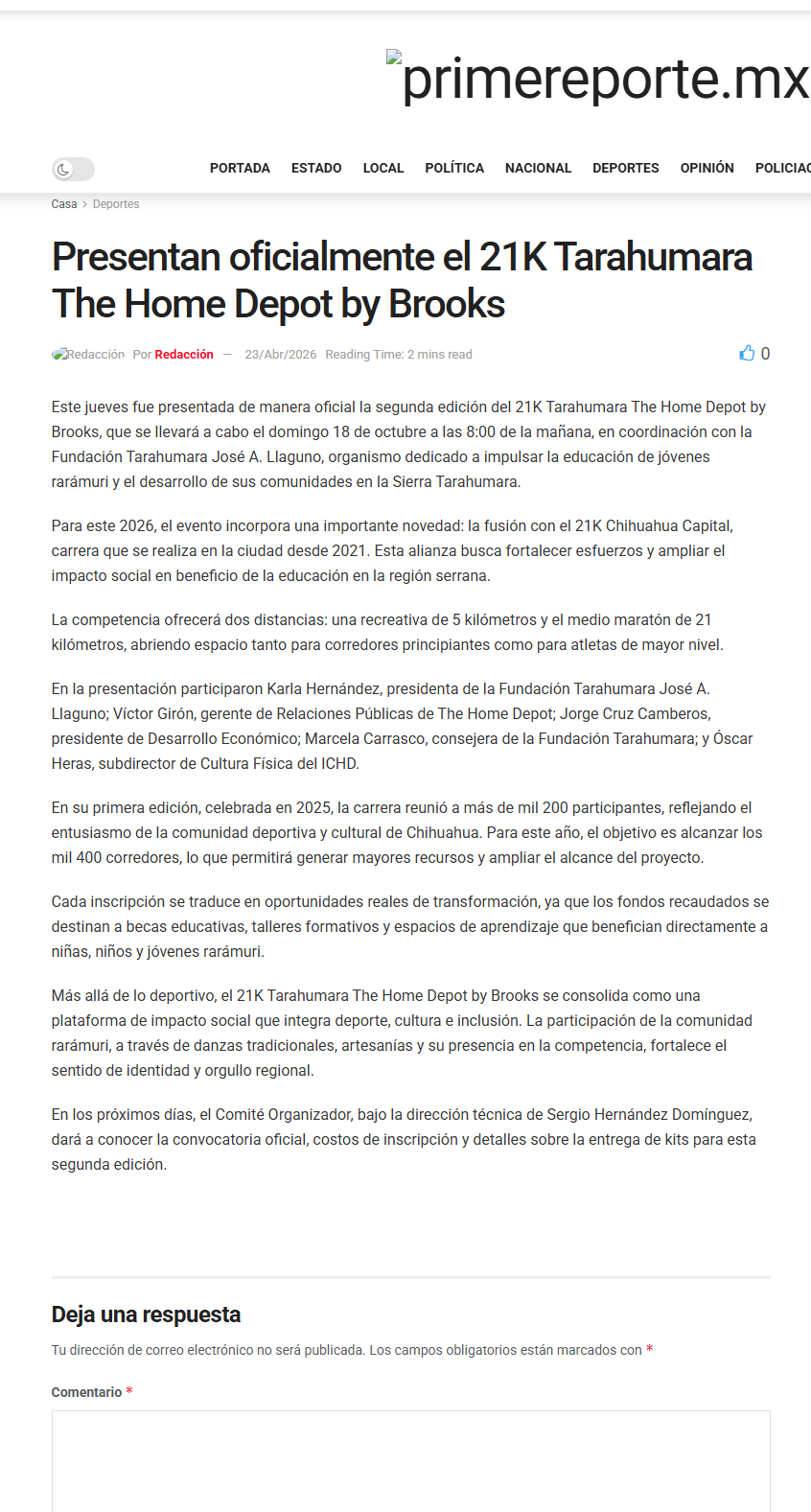 primereporte.mx

PORTADA ESTADO LOCAL POLÍTICA NACIONAL DEPORTES OPINIÓN POLICIAC

Casa > Deportes

Presentan oficialmente el 21K Tarahumara The Home Depot by Brooks

Redacción Por Redacción — 23/Abr/2026 Reading Time: 2 mins read

0

Este jueves fue presentada de manera oficial la segunda edición del 21K Tarahumara The Home Depot by Brooks, que se llevará a cabo el domingo 18 de octubre a las 8:00 de la mañana, en coordinación con la Fundación Tarahumara José A. Llaguno, organismo dedicado a impulsar la educación de jóvenes rarámuri y el desarrollo de sus comunidades en la Sierra Tarahumara.

Para este 2026, el evento incorpora una importante novedad: la fusión con el 21K Chihuahua Capital, carrera que se realiza en la ciudad desde 2021. Esta alianza busca fortalecer esfuerzos y ampliar el impacto social en beneficio de la educación en la región serrana.

La competencia ofrecerá dos distancias: una recreativa de 5 kilómetros y el medio maratón de 21 kilómetros, abriendo espacio tanto para corredores principiantes como para atletas de mayor nivel.

En la presentación participaron Karla Hernández, presidenta de la Fundación Tarahumara José A. Llaguno; Víctor Girón, gerente de Relaciones Públicas de The Home Depot; Jorge Cruz Camberos, presidente de Desarrollo Económico; Marcela Carrasco, consejera de la Fundación Tarahumara; y Óscar Heras, subdirector de Cultura Física del ICHD.

En su primera edición, celebrada en 2025, la carrera reunió a más de mil 200 participantes, reflejando el entusiasmo de la comunidad deportiva y cultural de Chihuahua. Para este año, el objetivo es alcanzar los mil 400 corredores, lo que permitirá generar mayores recursos y ampliar el alcance del proyecto.

Cada inscripción se traduce en oportunidades reales de transformación, ya que los fondos recaudados se destinan a becas educativas, talleres formativos y espacios de aprendizaje que benefician directamente a niñas, niños y jóvenes rarámuri.

Más allá de lo deportivo, el 21K Tarahumara The Home Depot by Brooks se consolida como una plataforma de impacto social que integra deporte, cultura e inclusión. La participación de la comunidad rarámuri, a través de danzas tradicionales, artesanías y su presencia en la competencia, fortalece el sentido de identidad y orgullo regional.

En los próximos días, el Comité Organizador, bajo la dirección técnica de Sergio Hernández Domínguez, dará a conocer la convocatoria oficial, costos de inscripción y detalles sobre la entrega de kits para esta segunda edición.

Deja una respuesta

Tu dirección de correo electrónico no será publicada. Los campos obligatorios están marcados con *

Comentario *